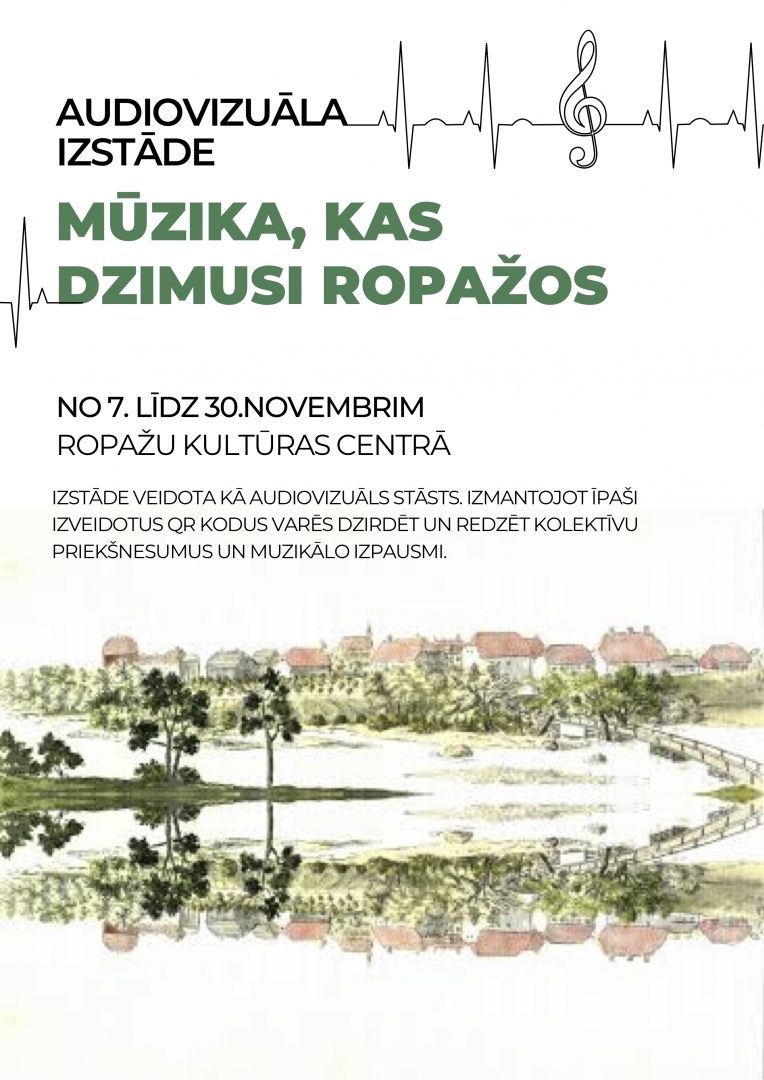 AUDIOVIZUĀLA IZSTĀDE

MŪZIKA, KAS DZIMUSI ROPAŽOS

NO 7. LĪDZ 30.NOVEMBRIM
ROPAŽU KULTŪRAS CENTRĀ

IZSTĀDE VEIDOTA KĀ AUDIOVIZUĀLS STĀSTS. IZMANTOJOT ĪPAŠI IZVEIDOTUS QR KODUS VARĒS DZIRDĒT UN REDZĒT KOLEKTĪVU PRIEKŠNESUMUS UN MUZIKĀLO IZPAUSMI.